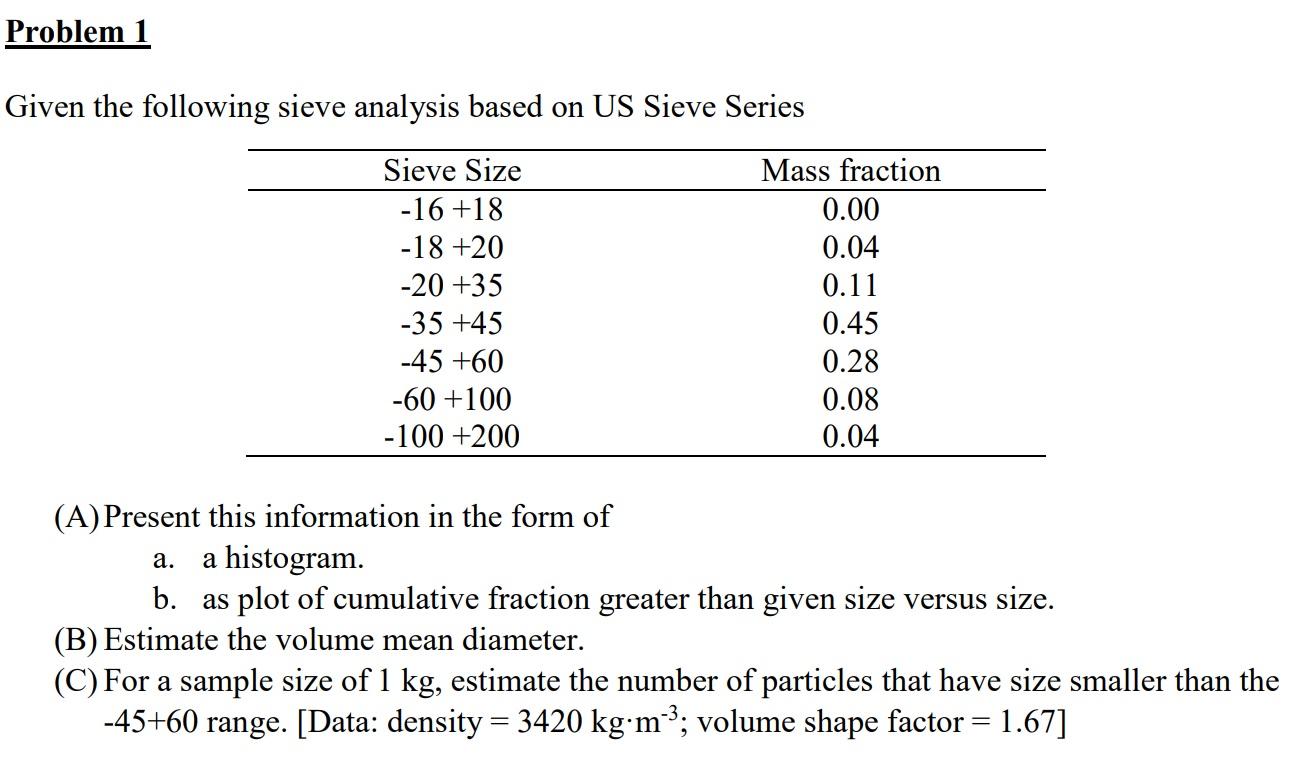 Problem 1

Given the following sieve analysis based on US Sieve Series

| Sieve Size | Mass fraction |
|---|---|
| -16 +18 | 0.00 |
| -18 +20 | 0.04 |
| -20 +35 | 0.11 |
| -35 +45 | 0.45 |
| -45 +60 | 0.28 |
| -60 +100 | 0.08 |
| -100 +200 | 0.04 |

(A) Present this information in the form of
a. a histogram.
b. as plot of cumulative fraction greater than given size versus size.
(B) Estimate the volume mean diameter.
(C) For a sample size of 1 kg, estimate the number of particles that have size smaller than the -45+60 range. [Data: density = 3420 kg·m$^{-3}$; volume shape factor = 1.67]